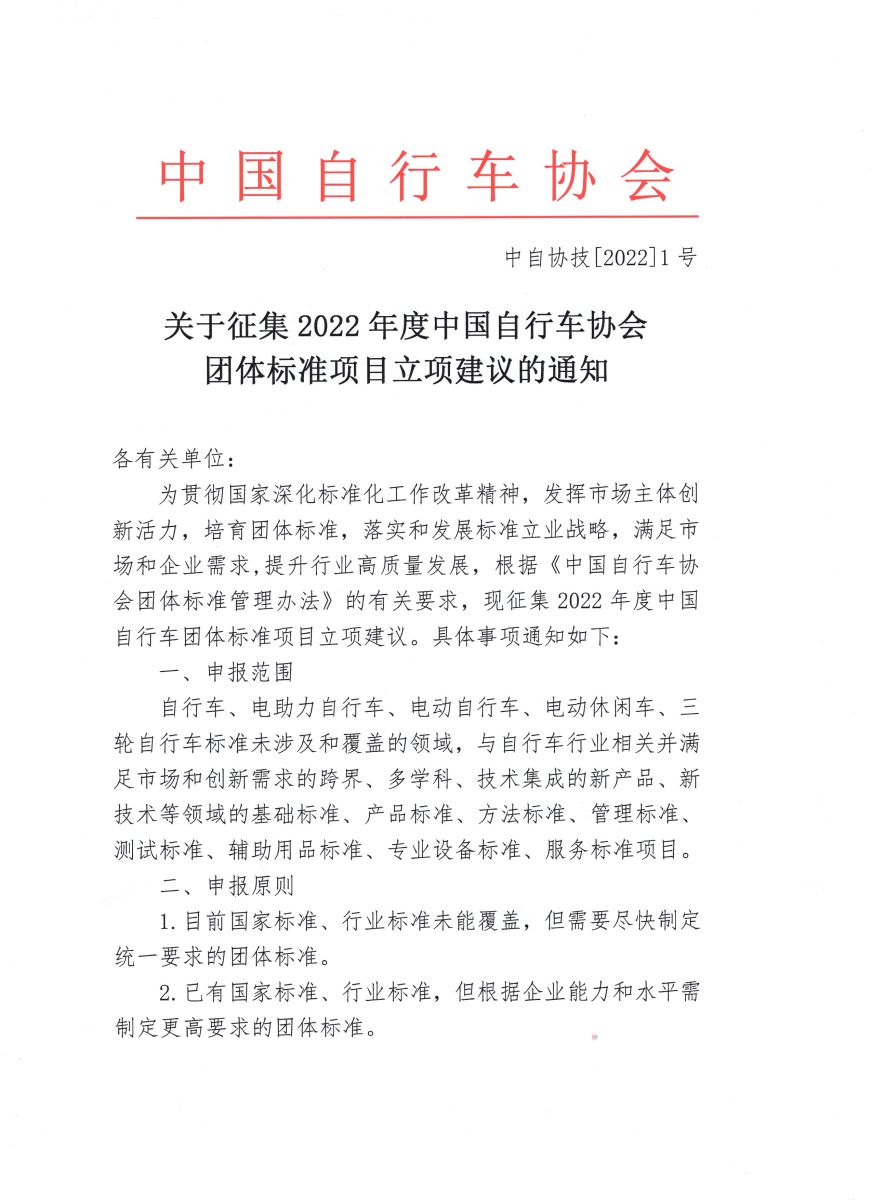 中国自行车协会

中自协技[2022]1号

关于征集2022年度中国自行车协会团体标准项目立项建议的通知

各有关单位：

为贯彻国家深化标准化工作改革精神，发挥市场主体创新活力，培育团体标准，落实和发展标准立业战略，满足市场和企业需求,提升行业高质量发展，根据《中国自行车协会团体标准管理办法》的有关要求，现征集2022年度中国自行车团体标准项目立项建议。具体事项通知如下：

一、申报范围

自行车、电助力自行车、电动自行车、电动休闲车、三轮自行车标准未涉及和覆盖的领域，与自行车行业相关并满足市场和创新需求的跨界、多学科、技术集成的新产品、新技术等领域的基础标准、产品标准、方法标准、管理标准、测试标准、辅助用品标准、专业设备标准、服务标准项目。

二、申报原则

1.目前国家标准、行业标准未能覆盖，但需要尽快制定统一要求的团体标准。

2.已有国家标准、行业标准，但根据企业能力和水平需制定更高要求的团体标准。